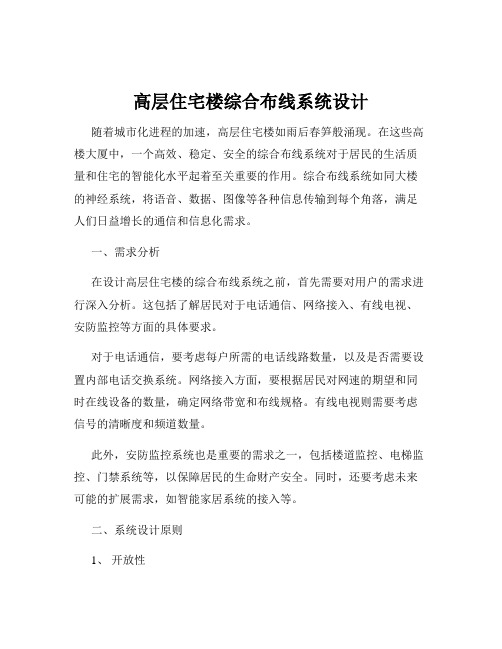 高层住宅楼综合布线系统设计

随着城市化进程的加速，高层住宅楼如雨后春笋般涌现。在这些高楼大厦中，一个高效、稳定、安全的综合布线系统对于居民的生活质量和住宅的智能化水平起着至关重要的作用。综合布线系统如同大楼的神经系统，将语音、数据、图像等各种信息传输到每个角落，满足人们日益增长的通信和信息化需求。

一、需求分析

在设计高层住宅楼的综合布线系统之前，首先需要对用户的需求进行深入分析。这包括了解居民对于电话通信、网络接入、有线电视、安防监控等方面的具体要求。

对于电话通信，要考虑每户所需的电话线路数量，以及是否需要设置内部电话交换系统。网络接入方面，要根据居民对网速的期望和同时在线设备的数量，确定网络带宽和布线规格。有线电视则需要考虑信号的清晰度和频道数量。

此外，安防监控系统也是重要的需求之一，包括楼道监控、电梯监控、门禁系统等，以保障居民的生命财产安全。同时，还要考虑未来可能的扩展需求，如智能家居系统的接入等。

二、系统设计原则

1、 开放性